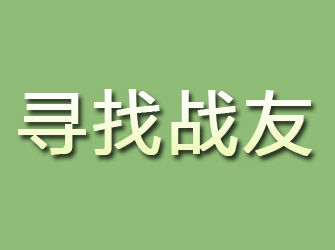 寻找战友